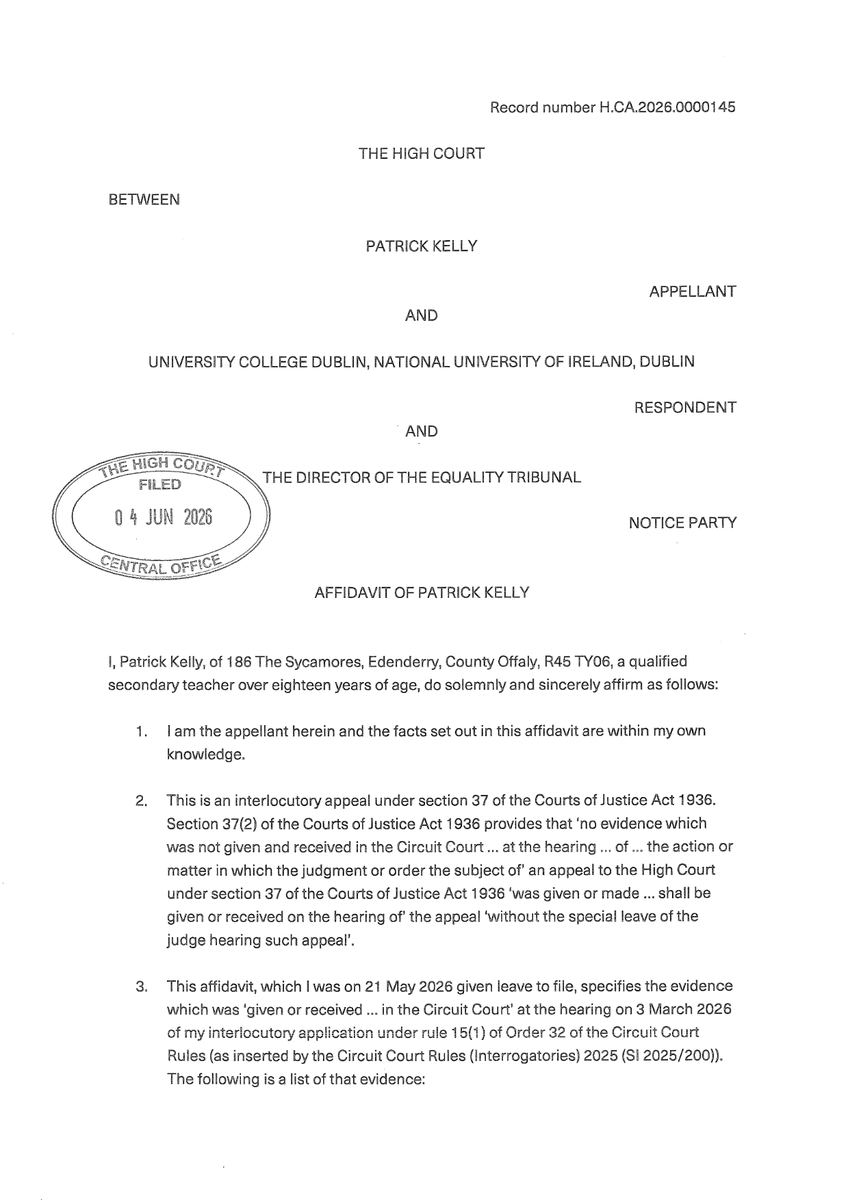 Record number H.CA.2026.0000145

THE HIGH COURT

BETWEEN

PATRICK KELLY

APPELLANT

AND

UNIVERSITY COLLEGE DUBLIN, NATIONAL UNIVERSITY OF IRELAND, DUBLIN

RESPONDENT

AND

THE HIGH COURT
FILED
04 JUN 2026
CENTRAL OFFICE

THE DIRECTOR OF THE EQUALITY TRIBUNAL

NOTICE PARTY

AFFIDAVIT OF PATRICK KELLY

I, Patrick Kelly, of 186 The Sycamores, Edenderry, County Offaly, R45 TY06, a qualified secondary teacher over eighteen years of age, do solemnly and sincerely affirm as follows:

1. I am the appellant herein and the facts set out in this affidavit are within my own knowledge.

2. This is an interlocutory appeal under section 37 of the Courts of Justice Act 1936. Section 37(2) of the Courts of Justice Act 1936 provides that 'no evidence which was not given and received in the Circuit Court ... at the hearing ... of ... the action or matter in which the judgment or order the subject of' an appeal to the High Court under section 37 of the Courts of Justice Act 1936 'was given or made ... shall be given or received on the hearing of' the appeal 'without the special leave of the judge hearing such appeal'.

3. This affidavit, which I was on 21 May 2026 given leave to file, specifies the evidence which was 'given or received ... in the Circuit Court' at the hearing on 3 March 2026 of my interlocutory application under rule 15(1) of Order 32 of the Circuit Court Rules (as inserted by the Circuit Court Rules (Interrogatories) 2025 (SI 2025/200)). The following is a list of that evidence: